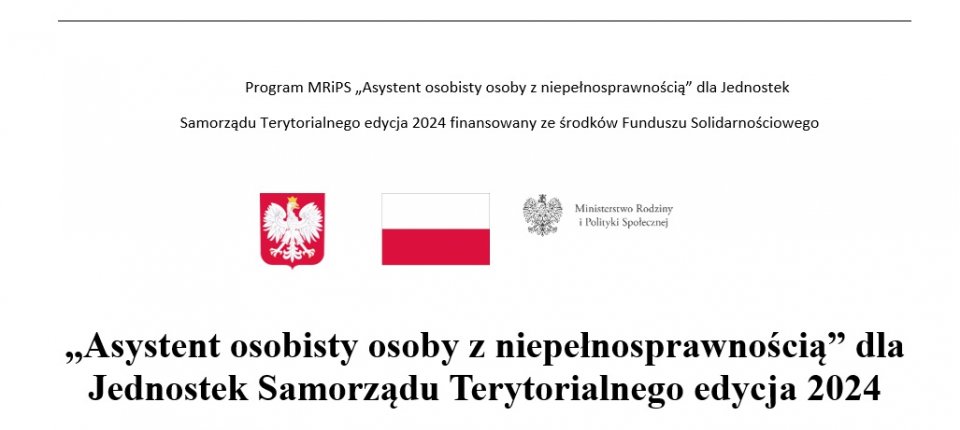 Program MRiPS „Asystent osobisty osoby z niepełnosprawnością” dla Jednostek Samorządu Terytorialnego edycja 2024 finansowany ze środków Funduszu Solidarnościowego

Ministerstwo Rodziny i Polityki Społecznej

„Asystent osobisty osoby z niepełnosprawnością” dla Jednostek Samorządu Terytorialnego edycja 2024